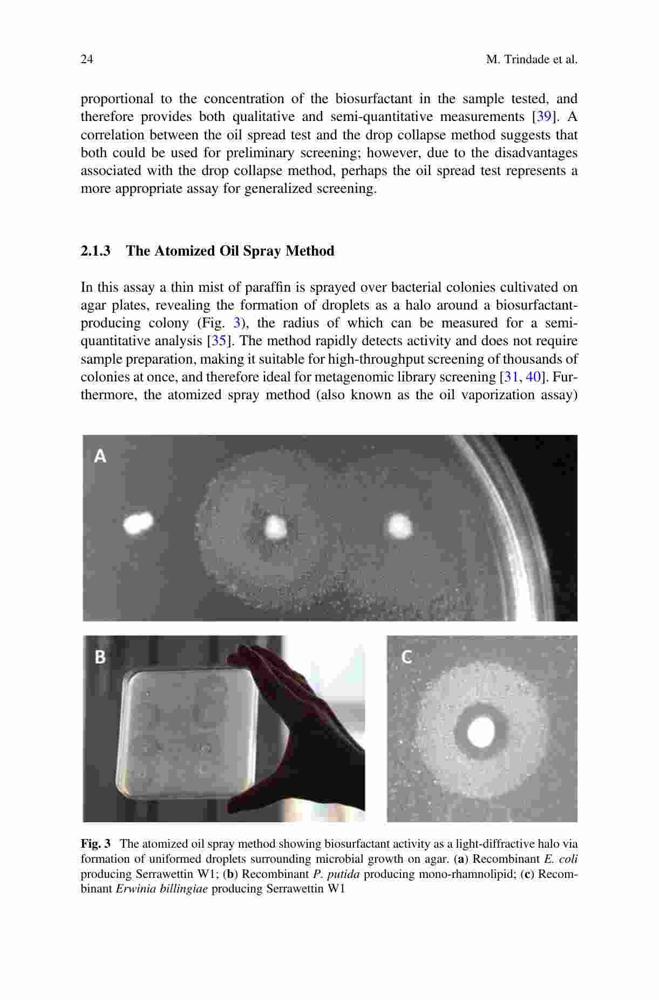 24 M. Trindade et al.

proportional to the concentration of the biosurfactant in the sample tested, and therefore provides both qualitative and semi-quantitative measurements [39]. A correlation between the oil spread test and the drop collapse method suggests that both could be used for preliminary screening; however, due to the disadvantages associated with the drop collapse method, perhaps the oil spread test represents a more appropriate assay for generalized screening.

2.1.3 The Atomized Oil Spray Method

In this assay a thin mist of paraffin is sprayed over bacterial colonies cultivated on agar plates, revealing the formation of droplets as a halo around a biosurfactant-producing colony (Fig. 3), the radius of which can be measured for a semi-quantitative analysis [35]. The method rapidly detects activity and does not require sample preparation, making it suitable for high-throughput screening of thousands of colonies at once, and therefore ideal for metagenomic library screening [31, 40]. Furthermore, the atomized spray method (also known as the oil vaporization assay)

A

B

C

Fig. 3 The atomized oil spray method showing biosurfactant activity as a light-diffractive halo via formation of uniformed droplets surrounding microbial growth on agar. (a) Recombinant E. coli producing Serrawettin W1; (b) Recombinant P. putida producing mono-rhamnolipid; (c) Recombinant Erwinia billingiae producing Serrawettin W1